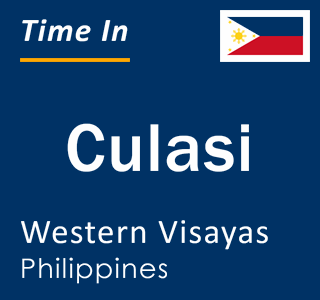 Time In

Culasi

Western Visayas
Philippines